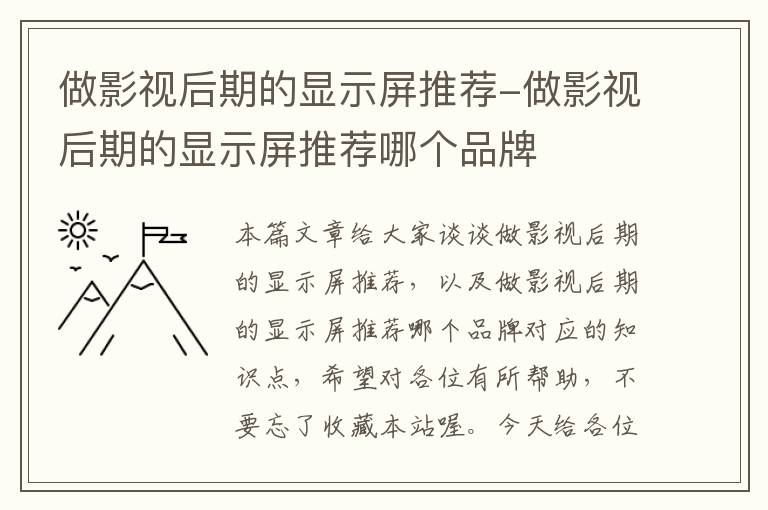 做影视后期的显示屏推荐-做影视后期的显示屏推荐哪个品牌

本篇文章给大家谈谈做影视后期的显示屏推荐，以及做影视后期的显示屏推荐哪个品牌对应的知识点，希望对各位有所帮助，不要忘了收藏本站喔。今天给各位